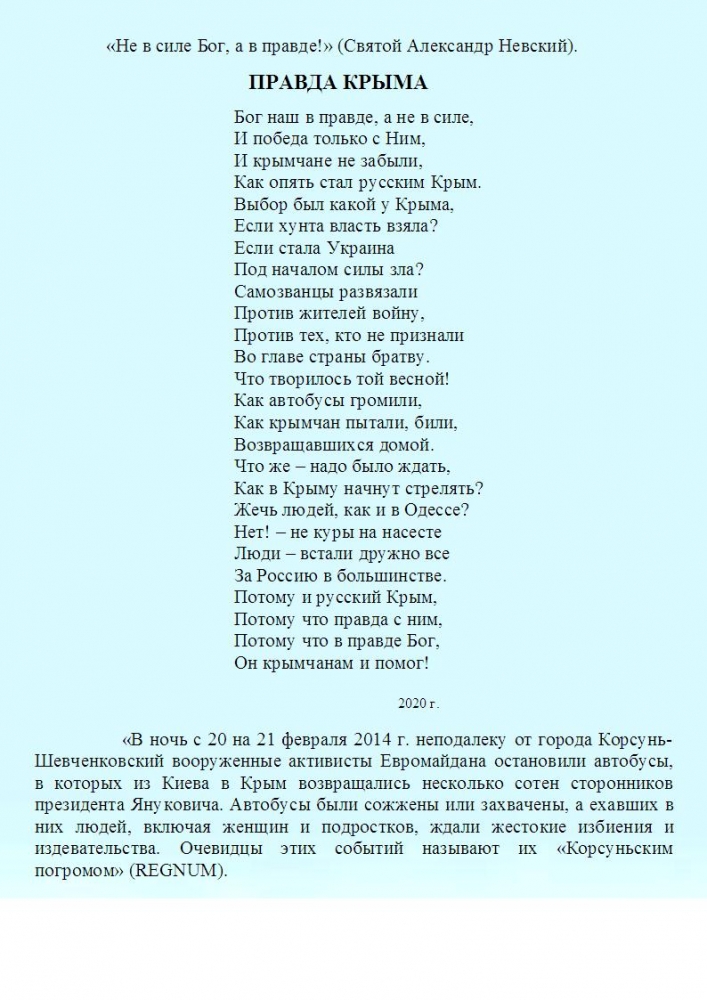 «Не в силе Бог, а в правде!» (Святой Александр Невский).

ПРАВДА КРЫМА

Бог наш в правде, а не в силе,
И победа только с Ним,
И крымчане не забыли,
Как опять стал русским Крым.
Выбор был какой у Крыма,
Если хунта власть взяла?
Если стала Украина
Под началом силы зла?
Самозванцы развязали
Против жителей войну,
Против тех, кто не признали
Во главе страны братву.
Что творилось той весной!
Как автобусы громили,
Как крымчан пытали, били,
Возвращавшихся домой.
Что же – надо было ждать,
Как в Крыму начнут стрелять?
Жечь людей, как и в Одессе?
Нет! – не куры на насесте
Люди – встали дружно все
За Россию в большинстве.
Потому и русский Крым,
Потому что правда с ним,
Потому что в правде Бог,
Он крымчанам и помог!

2020 г.

«В ночь с 20 на 21 февраля 2014 г. неподалеку от города Корсунь-Шевченковский вооруженные активисты Евромайдана остановили автобусы, в которых из Киева в Крым возвращались несколько сотен сторонников президента Януковича. Автобусы были сожжены или захвачены, а ехавших в них людей, включая женщин и подростков, ждали жестокие избиения и издевательства. Очевидцы этих событий называют их «Корсуньским погромом» (REGNUM).